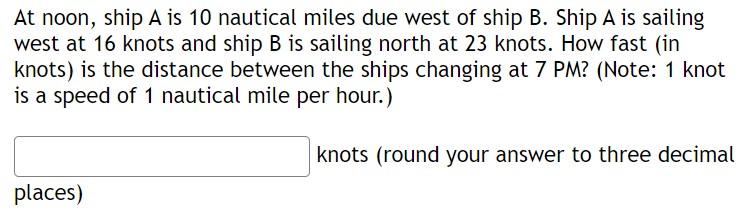 At noon, ship A is 10 nautical miles due west of ship B. Ship A is sailing west at 16 knots and ship B is sailing north at 23 knots. How fast (in knots) is the distance between the ships changing at 7 PM? (Note: 1 knot is a speed of 1 nautical mile per hour.)

knots (round your answer to three decimal places)